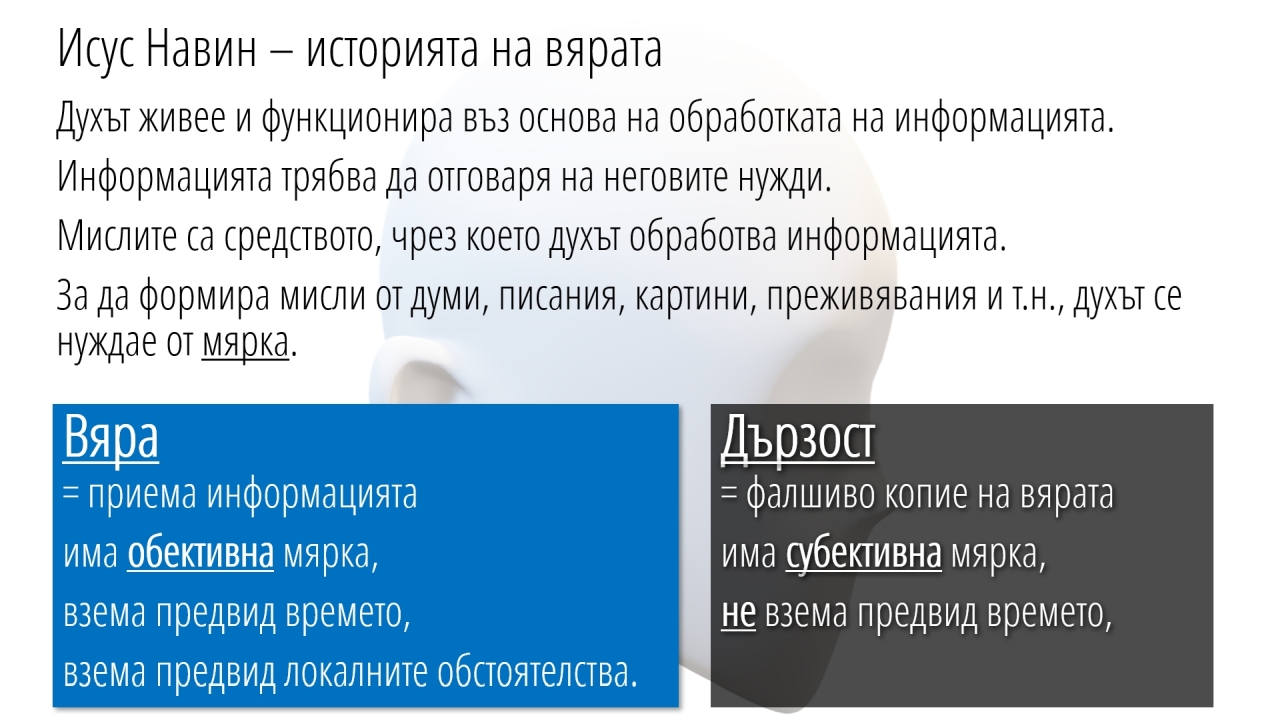 Исус Навин – историята на вярата

Духът живее и функционира въз основа на обработката на информацията.

Информацията трябва да отговаря на неговите нужди.

Мислите са средството, чрез което духът обработва информацията.

За да формира мисли от думи, писания, картини, преживявания и т.н., духът се нуждае от мярка.

Вяра
= приема информацията
има обективна мярка,
взема предвид времето,
взема предвид локалните обстоятелства.

Дързост
= фалшиво копие на вярата
има субективна мярка,
не взема предвид времето,